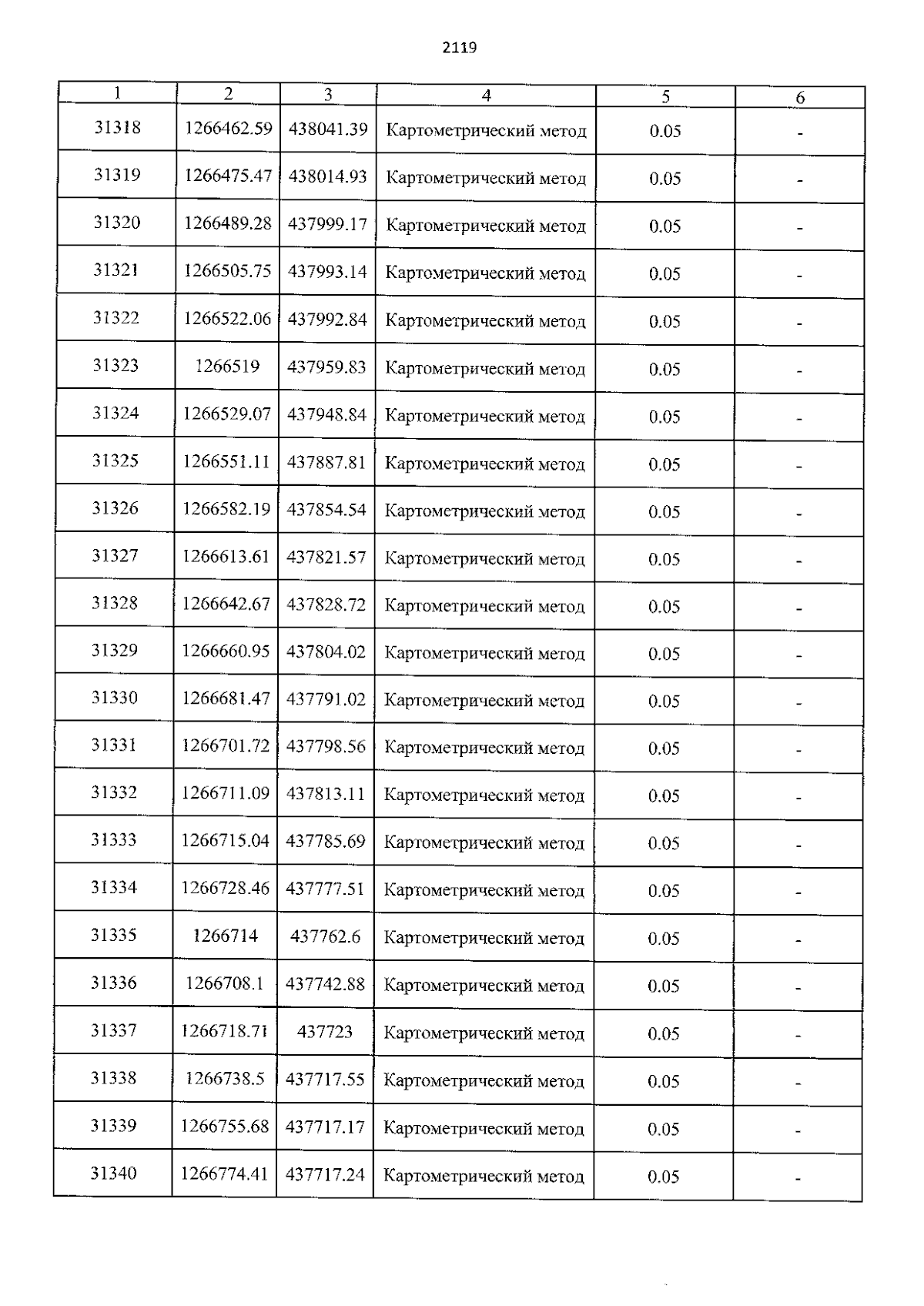 2119

| 1 | 2 | 3 | 4 | 5 | 6 |
|---|---|---|---|---|---|
| 31318 | 1266462.59 | 438041.39 | Картометрический метод | 0.05 | - |
| 31319 | 1266475.47 | 438014.93 | Картометрический метод | 0.05 | - |
| 31320 | 1266489.28 | 437999.17 | Картометрический метод | 0.05 | - |
| 31321 | 1266505.75 | 437993.14 | Картометрический метод | 0.05 | - |
| 31322 | 1266522.06 | 437992.84 | Картометрический метод | 0.05 | - |
| 31323 | 1266519 | 437959.83 | Картометрический метод | 0.05 | - |
| 31324 | 1266529.07 | 437948.84 | Картометрический метод | 0.05 | - |
| 31325 | 1266551.11 | 437887.81 | Картометрический метод | 0.05 | - |
| 31326 | 1266582.19 | 437854.54 | Картометрический метод | 0.05 | - |
| 31327 | 1266613.61 | 437821.57 | Картометрический метод | 0.05 | - |
| 31328 | 1266642.67 | 437828.72 | Картометрический метод | 0.05 | - |
| 31329 | 1266660.95 | 437804.02 | Картометрический метод | 0.05 | - |
| 31330 | 1266681.47 | 437791.02 | Картометрический метод | 0.05 | - |
| 31331 | 1266701.72 | 437798.56 | Картометрический метод | 0.05 | - |
| 31332 | 1266711.09 | 437813.11 | Картометрический метод | 0.05 | - |
| 31333 | 1266715.04 | 437785.69 | Картометрический метод | 0.05 | - |
| 31334 | 1266728.46 | 437777.51 | Картометрический метод | 0.05 | - |
| 31335 | 1266714 | 437762.6 | Картометрический метод | 0.05 | - |
| 31336 | 1266708.1 | 437742.88 | Картометрический метод | 0.05 | - |
| 31337 | 1266718.71 | 437723 | Картометрический метод | 0.05 | - |
| 31338 | 1266738.5 | 437717.55 | Картометрический метод | 0.05 | - |
| 31339 | 1266755.68 | 437717.17 | Картометрический метод | 0.05 | - |
| 31340 | 1266774.41 | 437717.24 | Картометрический метод | 0.05 | - |